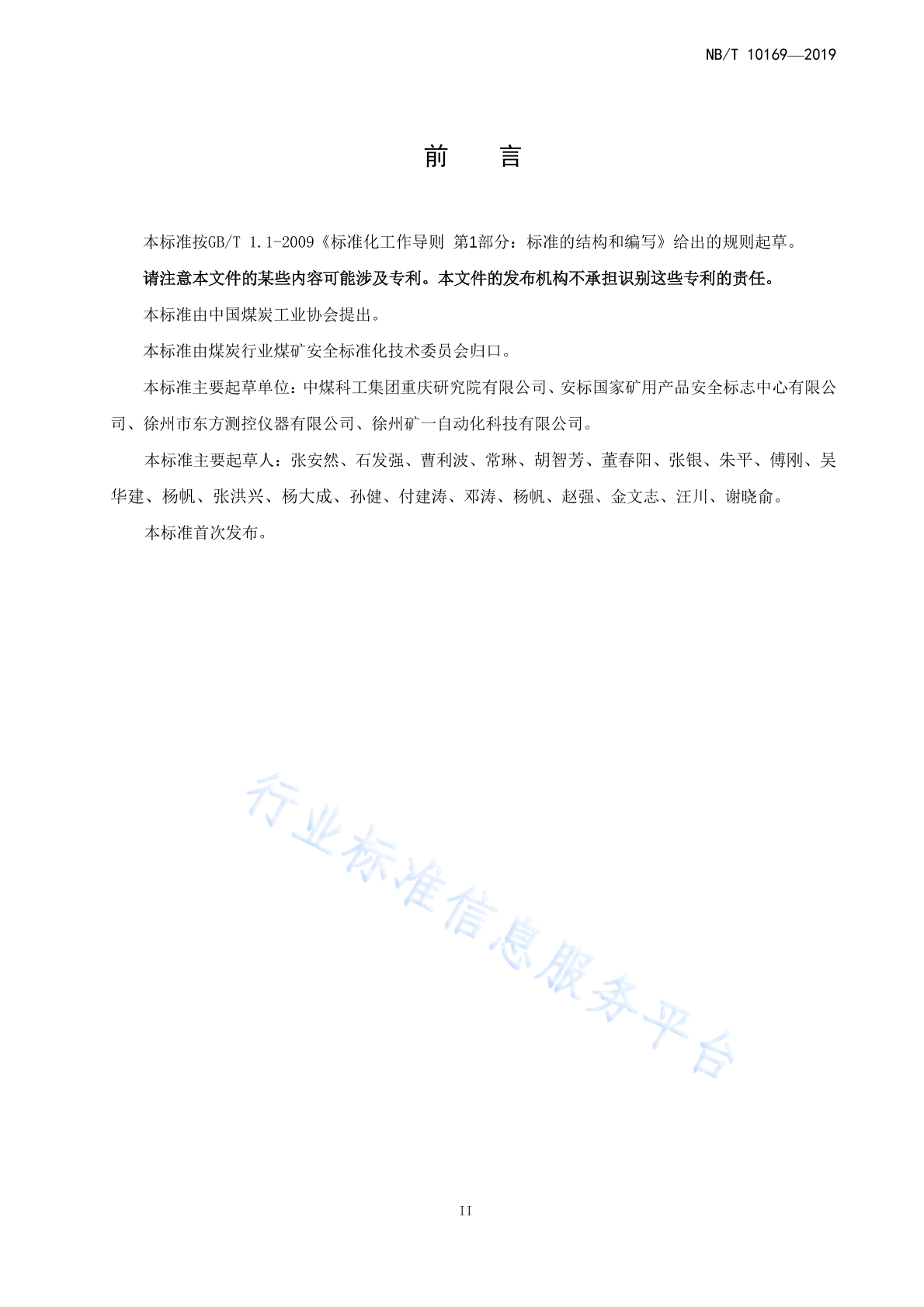 NB/T 10169—2019

前　言

本标准按GB/T 1.1-2009《标准化工作导则 第1部分：标准的结构和编写》给出的规则起草。

请注意本文件的某些内容可能涉及专利。本文件的发布机构不承担识别这些专利的责任。

本标准由中国煤炭工业协会提出。

本标准由煤炭行业煤矿安全标准化技术委员会归口。

本标准主要起草单位：中煤科工集团重庆研究院有限公司、安标国家矿用产品安全标志中心有限公司、徐州市东方测控仪器有限公司、徐州矿一自动化科技有限公司。

本标准主要起草人：张安然、石发强、曹利波、常琳、胡智芳、董春阳、张银、朱平、傅刚、吴华建、杨帆、张洪兴、杨大成、孙健、付建涛、邓涛、杨帆、赵强、金文志、汪川、谢晓俞。

本标准首次发布。

行业标准信息服务平台

II